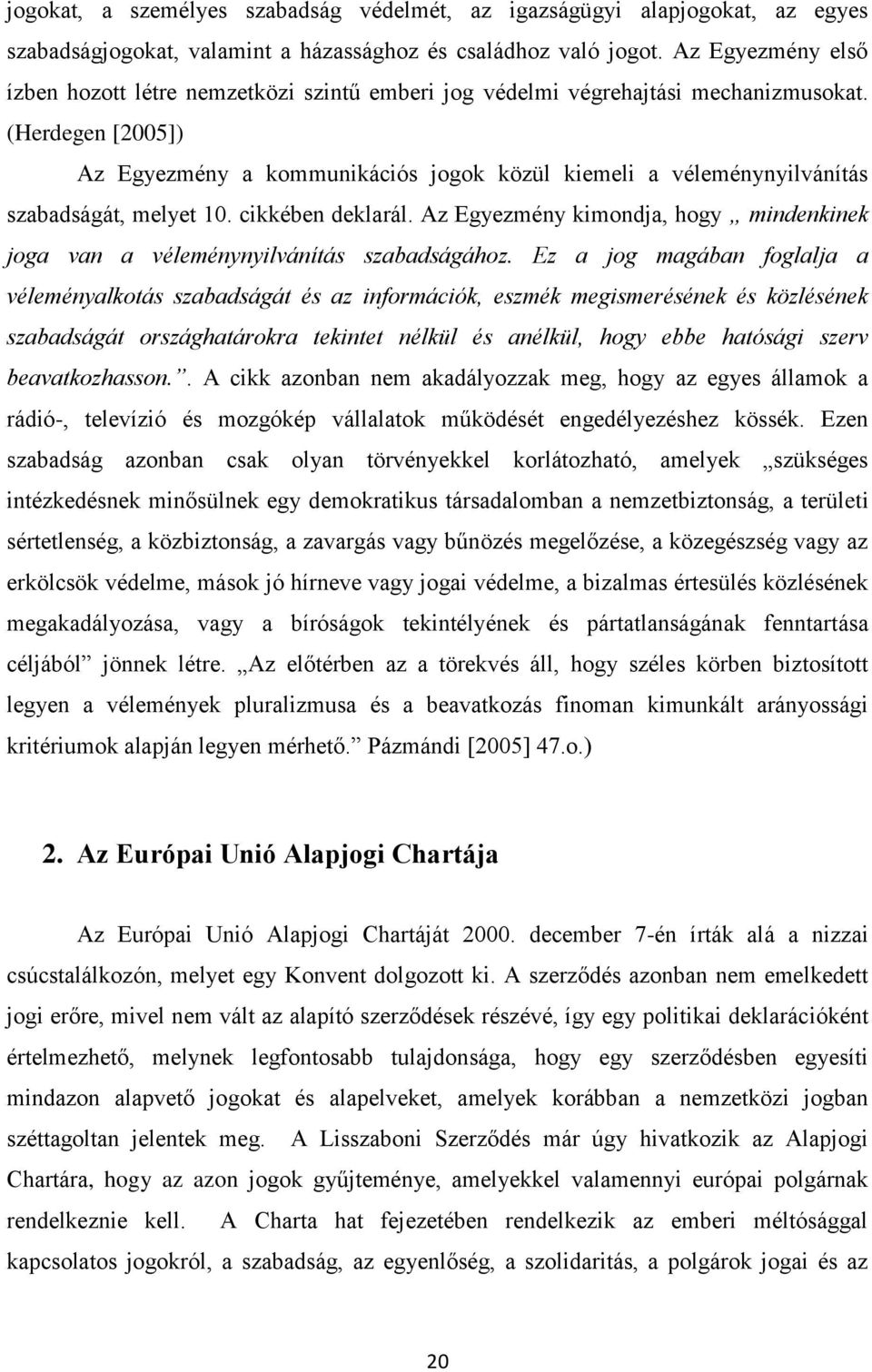 jogokat, a személyes szabadság védelmét, az igazságügyi alapjogokat, az egyes szabadságjogokat, valamint a házassághoz és családhoz való jogot. Az Egyezmény első ízben hozott létre nemzetközi szintű emberi jog védelmi végrehajtási mechanizmusokat. (Herdegen [2005])

Az Egyezmény a kommunikációs jogok közül kiemeli a véleménynyilvánítás szabadságát, melyet 10. cikkében deklarál. Az Egyezmény kimondja, hogy „ mindenkinek joga van a véleménynyilvánítás szabadságához. Ez a jog magában foglalja a véleményalkotás szabadságát és az információk, eszmék megismerésének és közlésének szabadságát országhatárokra tekintet nélkül és anélkül, hogy ebbe hatósági szerv beavatkozhasson.”. A cikk azonban nem akadályozzak meg, hogy az egyes államok a rádió-, televízió és mozgókép vállalatok működését engedélyezéshez kössék. Ezen szabadság azonban csak olyan törvényekkel korlátozható, amelyek „szükséges intézkedésnek minősülnek egy demokratikus társadalomban a nemzetbiztonság, a területi sértetlenség, a közbiztonság, a zavargás vagy bűnözés megelőzése, a közegészség vagy az erkölcsök védelme, mások jó hírneve vagy jogai védelme, a bizalmas értesülés közlésének megakadályozása, vagy a bíróságok tekintélyének és pártatlanságának fenntartása céljából” jönnek létre. „Az előtérben az a törekvés áll, hogy széles körben biztosított legyen a vélemények pluralizmusa és a beavatkozás finoman kimunkált arányossági kritériumok alapján legyen mérhető.” Pázmándi [2005] 47.o.)

2. Az Európai Unió Alapjogi Chartája

Az Európai Unió Alapjogi Chartáját 2000. december 7-én írták alá a nizzai csúcstalálkozón, melyet egy Konvent dolgozott ki. A szerződés azonban nem emelkedett jogi erőre, mivel nem vált az alapító szerződések részévé, így egy politikai deklarációként értelmezhető, melynek legfontosabb tulajdonsága, hogy egy szerződésben egyesíti mindazon alapvető jogokat és alapelveket, amelyek korábban a nemzetközi jogban széttagoltan jelentek meg. A Lisszaboni Szerződés már úgy hivatkozik az Alapjogi Chartára, hogy az azon jogok gyűjteménye, amelyekkel valamennyi európai polgárnak rendelkeznie kell. A Charta hat fejezetben rendelkezik az emberi méltósággal kapcsolatos jogokról, a szabadság, az egyenlőség, a szolidaritás, a polgárok jogai és az

20